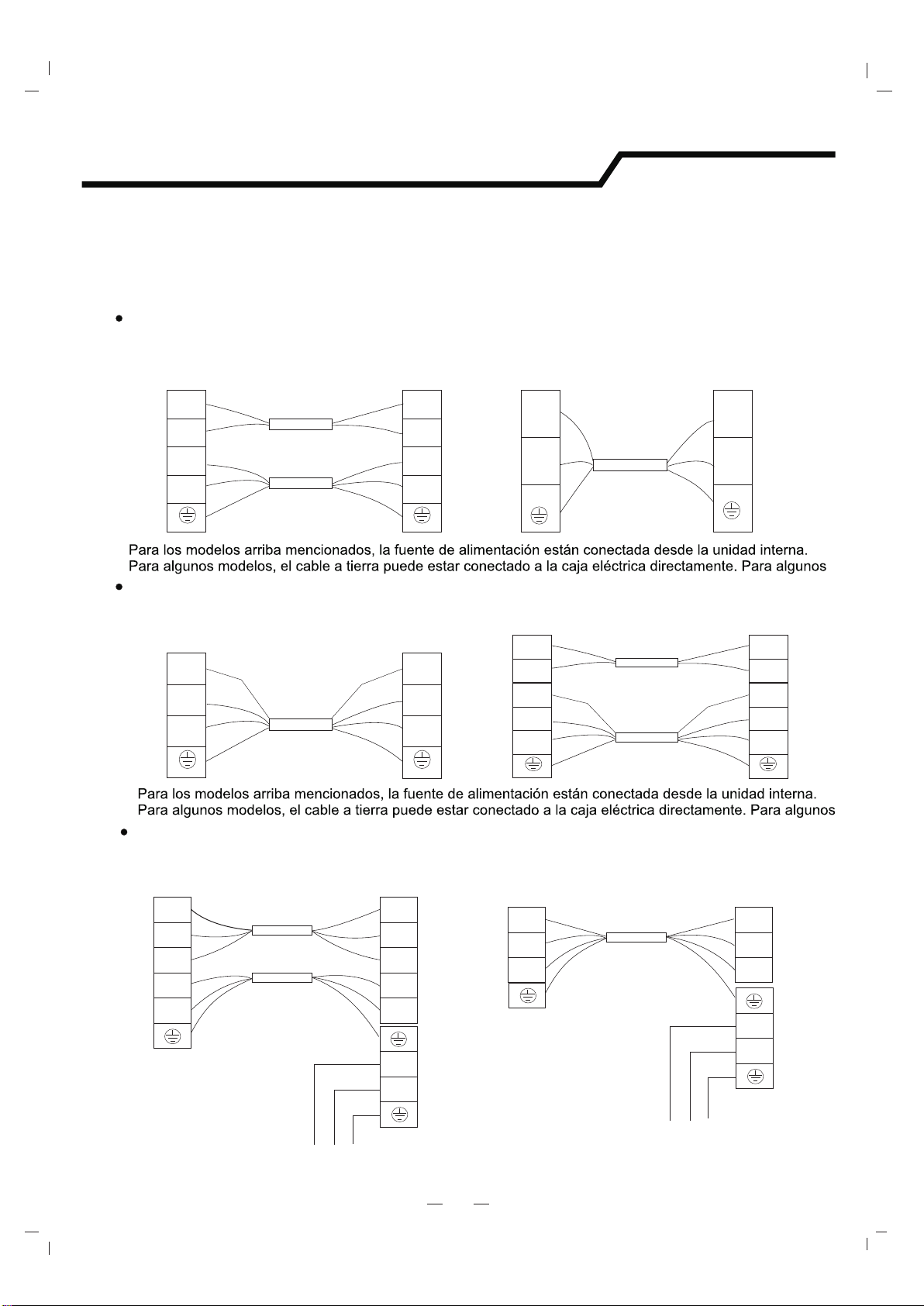 Para los modelos arriba mencionados, la fuente de alimentación están conectada desde la unidad interna.
Para algunos modelos, el cable a tierra puede estar conectado a la caja eléctrica directamente. Para algunos

Para los modelos arriba mencionados, la fuente de alimentación están conectada desde la unidad interna.
Para algunos modelos, el cable a tierra puede estar conectado a la caja eléctrica directamente. Para algunos